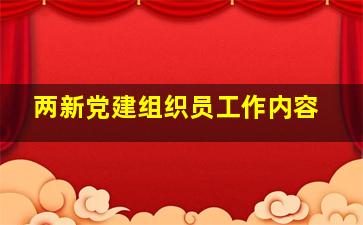 两新党建组织员工作内容